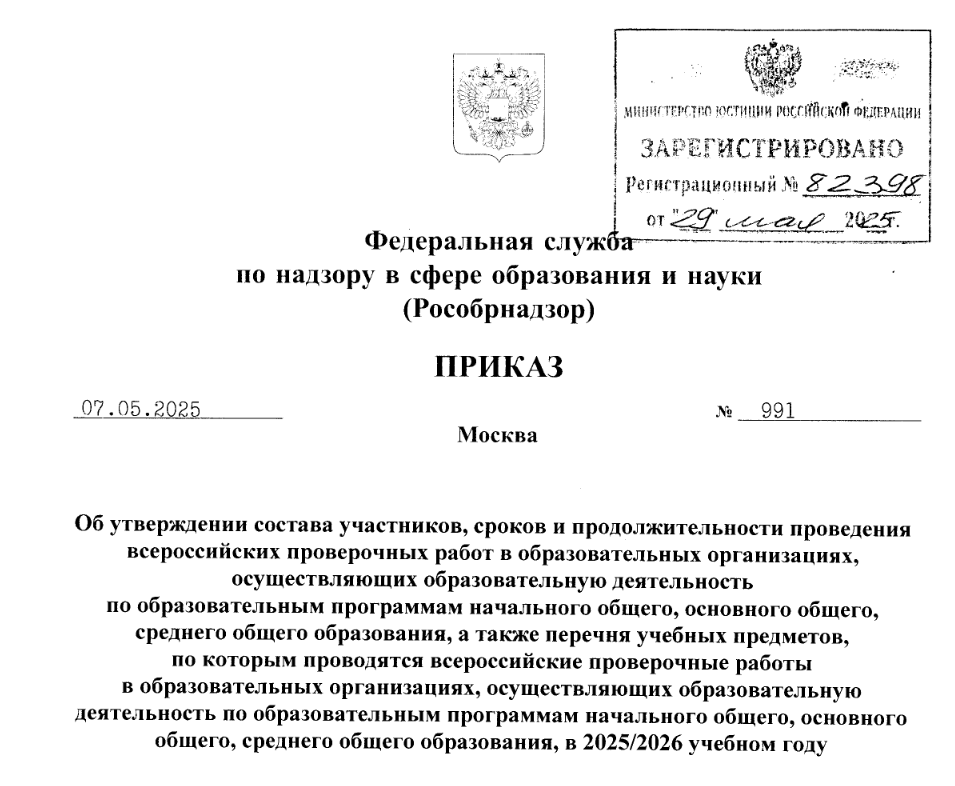 МИНИСТЕРСТВО ЮСТИЦИИ РОССИЙСКОЙ ФЕДЕРАЦИИ
ЗАРЕГИСТРИРОВАНО
Регистрационный № 82398
от "29" мая 2025.

Федеральная служба
по надзору в сфере образования и науки
(Рособрнадзор)

ПРИКАЗ

07.05.2025 № 991

Москва

Об утверждении состава участников, сроков и продолжительности проведения всероссийских проверочных работ в образовательных организациях, осуществляющих образовательную деятельность по образовательным программам начального общего, основного общего, среднего общего образования, а также перечня учебных предметов, по которым проводятся всероссийские проверочные работы в образовательных организациях, осуществляющих образовательную деятельность по образовательным программам начального общего, основного общего, среднего общего образования, в 2025/2026 учебном году